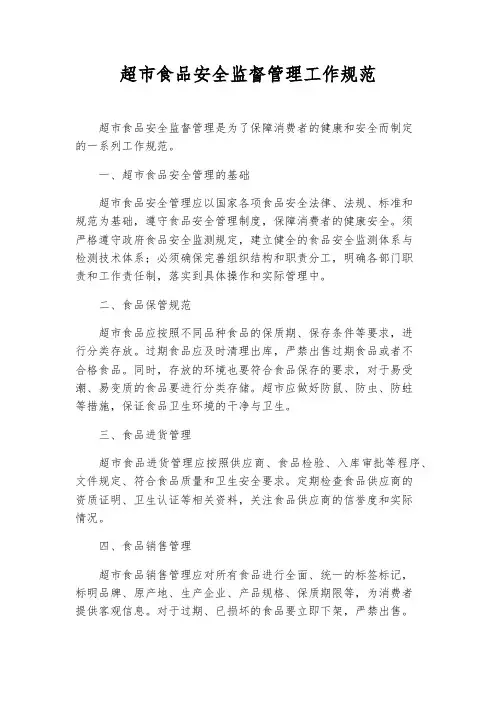 超市食品安全监督管理工作规范

超市食品安全监督管理是为了保障消费者的健康和安全而制定的一系列工作规范。

一、超市食品安全管理的基础

超市食品安全管理应以国家各项食品安全法律、法规、标准和规范为基础，遵守食品安全管理制度，保障消费者的健康安全。须严格遵守政府食品安全监测规定，建立健全的食品安全监测体系与检测技术体系；必须确保完善组织结构和职责分工，明确各部门职责和工作责任制，落实到具体操作和实际管理中。

二、食品保管规范

超市食品应按照不同品种食品的保质期、保存条件等要求，进行分类存放。过期食品应及时清理出库，严禁出售过期食品或者不合格食品。同时，存放的环境也要符合食品保存的要求，对于易受潮、易变质的食品要进行分类存储。超市应做好防鼠、防虫、防蛀等措施，保证食品卫生环境的干净与卫生。

三、食品进货管理

超市食品进货管理应按照供应商、食品检验、入库审批等程序、文件规定、符合食品质量和卫生安全要求。定期检查食品供应商的资质证明、卫生认证等相关资料，关注食品供应商的信誉度和实际情况。

四、食品销售管理

超市食品销售管理应对所有食品进行全面、统一的标签标记，标明品牌、原产地、生产企业、产品规格、保质期限等，为消费者提供客观信息。对于过期、已损坏的食品要立即下架，严禁出售。